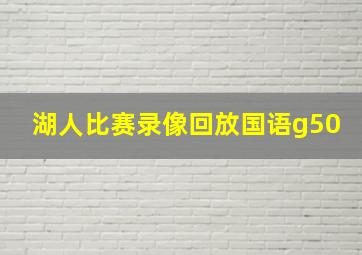 湖人比赛录像回放国语g50